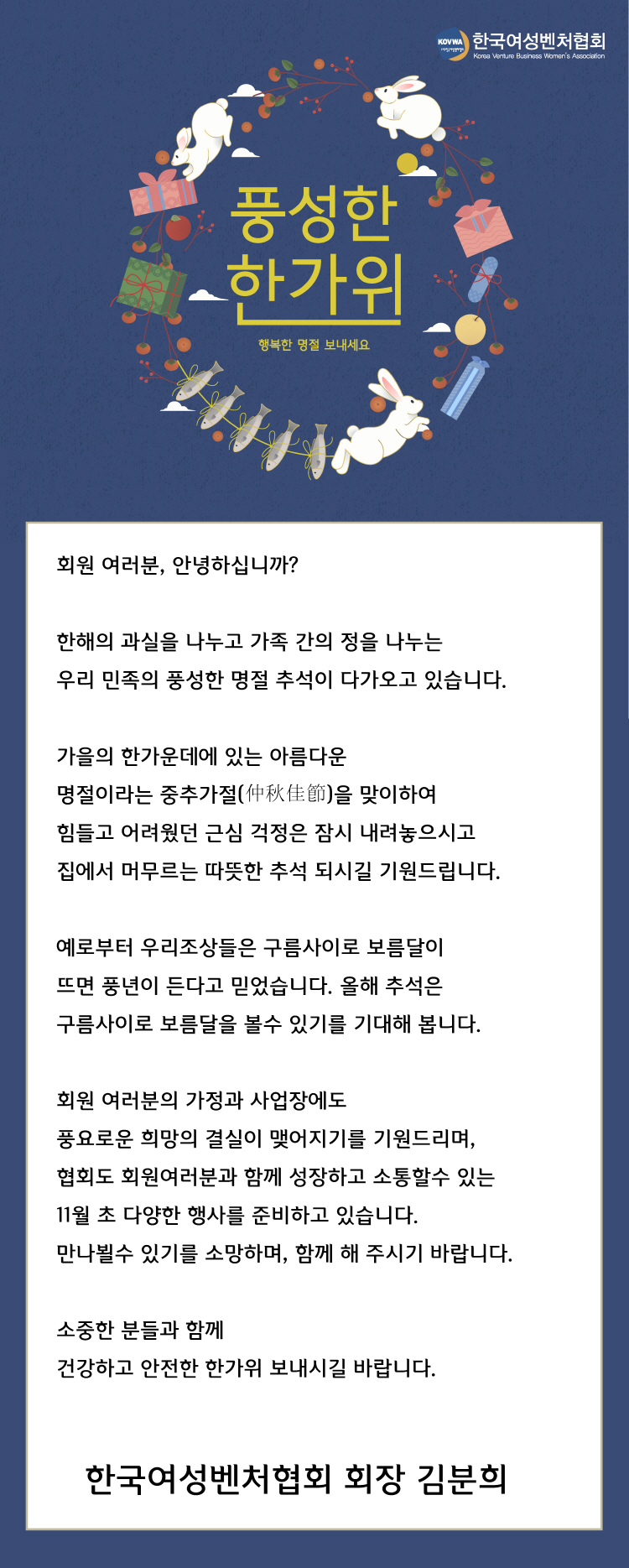 KOVWA 한국여성벤처협회
Korea Venture Business Women's Association

풍성한 한가위

행복한 명절 보내세요

회원 여러분, 안녕하십니까?

한해의 과실을 나누고 가족 간의 정을 나누는 우리 민족의 풍성한 명절 추석이 다가오고 있습니다.

가을의 한가운데에 있는 아름다운 명절이라는 중추가절(仲秋佳節)을 맞이하여 힘들고 어려웠던 근심 걱정은 잠시 내려놓으시고 집에서 머무르는 따뜻한 추석 되시길 기원드립니다.

예로부터 우리조상들은 구름사이로 보름달이 뜨면 풍년이 든다고 믿었습니다. 올해 추석은 구름사이로 보름달을 볼수 있기를 기대해 봅니다.

회원 여러분의 가정과 사업장에도 풍요로운 희망의 결실이 맺어지기를 기원드리며, 협회도 회원여러분과 함께 성장하고 소통할수 있는 11월 초 다양한 행사를 준비하고 있습니다. 만나뵐수 있기를 소망하며, 함께 해 주시기 바랍니다.

소중한 분들과 함께 건강하고 안전한 한가위 보내시길 바랍니다.

한국여성벤처협회 회장 김분희